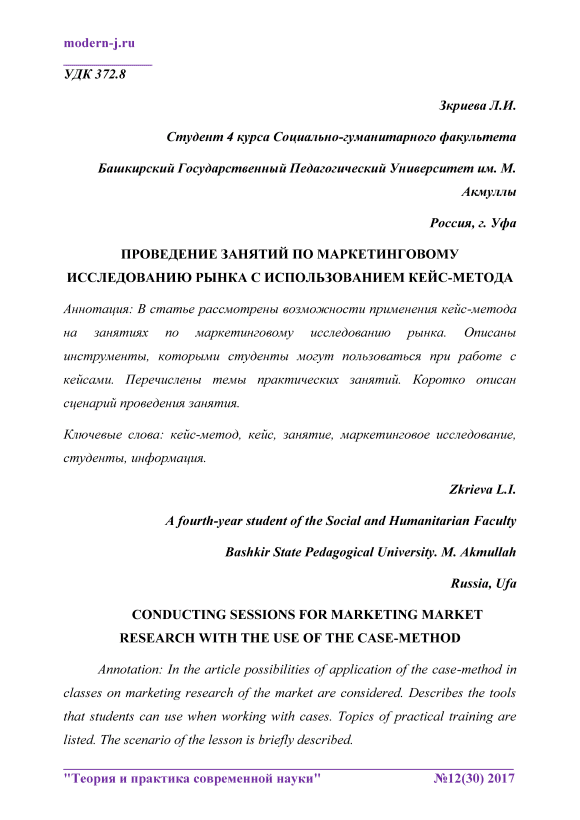 modern-j.ru

УДК 372.8

Зкриева Л.И.

Студент 4 курса Социально-гуманитарного факультета

Башкирский Государственный Педагогический Университет им. М. Акмуллы

Россия, г. Уфа

ПРОВЕДЕНИЕ ЗАНЯТИЙ ПО МАРКЕТИНГОВОМУ ИССЛЕДОВАНИЮ РЫНКА С ИСПОЛЬЗОВАНИЕМ КЕЙС-МЕТОДА

Аннотация: В статье рассмотрены возможности применения кейс-метода на занятиях по маркетинговому исследованию рынка. Описаны инструменты, которыми студенты могут пользоваться при работе с кейсами. Перечислены темы практических занятий. Коротко описан сценарий проведения занятия.

Ключевые слова: кейс-метод, кейс, занятие, маркетинговое исследование, студенты, информация.

Zkrieva L.I.

A fourth-year student of the Social and Humanitarian Faculty

Bashkir State Pedagogical University. M. Akmullah

Russia, Ufa

CONDUCTING SESSIONS FOR MARKETING MARKET RESEARCH WITH THE USE OF THE CASE-METHOD

Annotation: In the article possibilities of application of the case-method in classes on marketing research of the market are considered. Describes the tools that students can use when working with cases. Topics of practical training are listed. The scenario of the lesson is briefly described.

"Теория и практика современной науки" №12(30) 2017